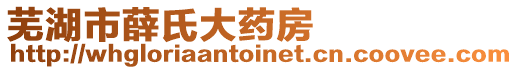 芜湖市薛氏大药房
http://whgloriaantoinet.cn.coovee.com